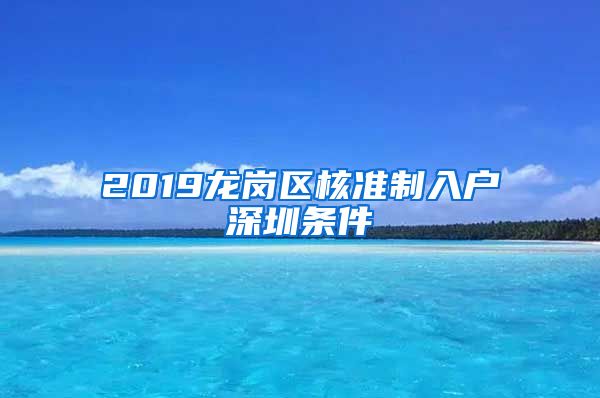 2019龙岗区核准制入户深圳条件